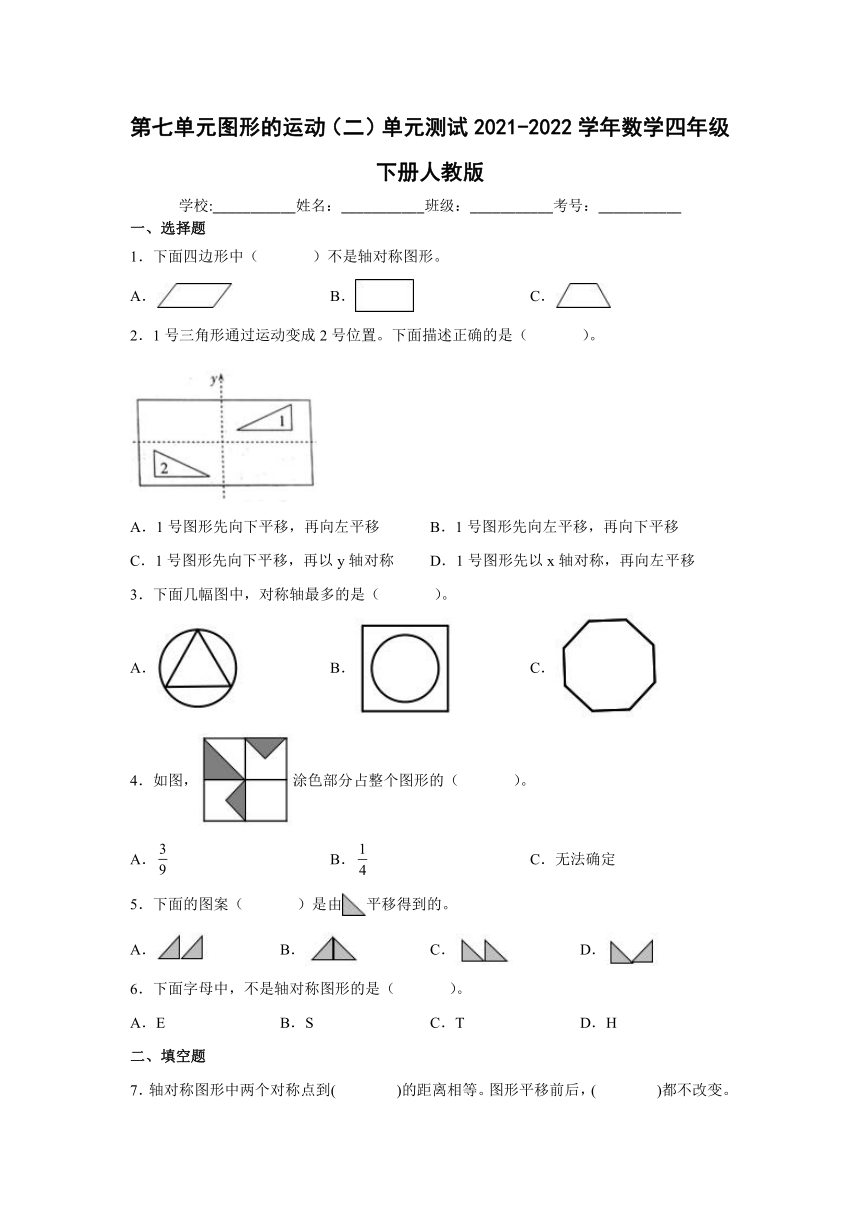 第七单元图形的运动（二）单元测试 2021-2022 学年数学四年级下册人教版

学校:___________姓名：___________班级：___________考号：___________

一、选择题

1．下面四边形中（　　）不是轴对称图形。

A．　　B．　　C．

2．1 号三角形通过运动变成 2 号位置。下面描述正确的是（　　）。

y

1

2

A．1 号图形先向下平移，再向左平移　　B．1 号图形先向左平移，再向下平移

C．1 号图形先向下平移，再以 y 轴对称　　D．1 号图形先以 x 轴对称，再向左平移

3．下面几幅图中，对称轴最多的是（　　）。

A．　　B．　　C．

4．如图，涂色部分占整个图形的（　　）。

A．$\frac{3}{9}$　　B．$\frac{1}{4}$　　C．无法确定

5．下面的图案（　　）是由平移得到的。

A．　　B．　　C．　　D．

6．下面字母中，不是轴对称图形的是（　　）。

A．E　　B．S　　C．T　　D．H

二、填空题

7．轴对称图形中两个对称点到(　　)的距离相等。图形平移前后，(　　)都不改变。